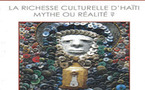 LA RICHESSE CULTURELLE D'HAÏTI
MYTHE OU RÉALITÉ ?